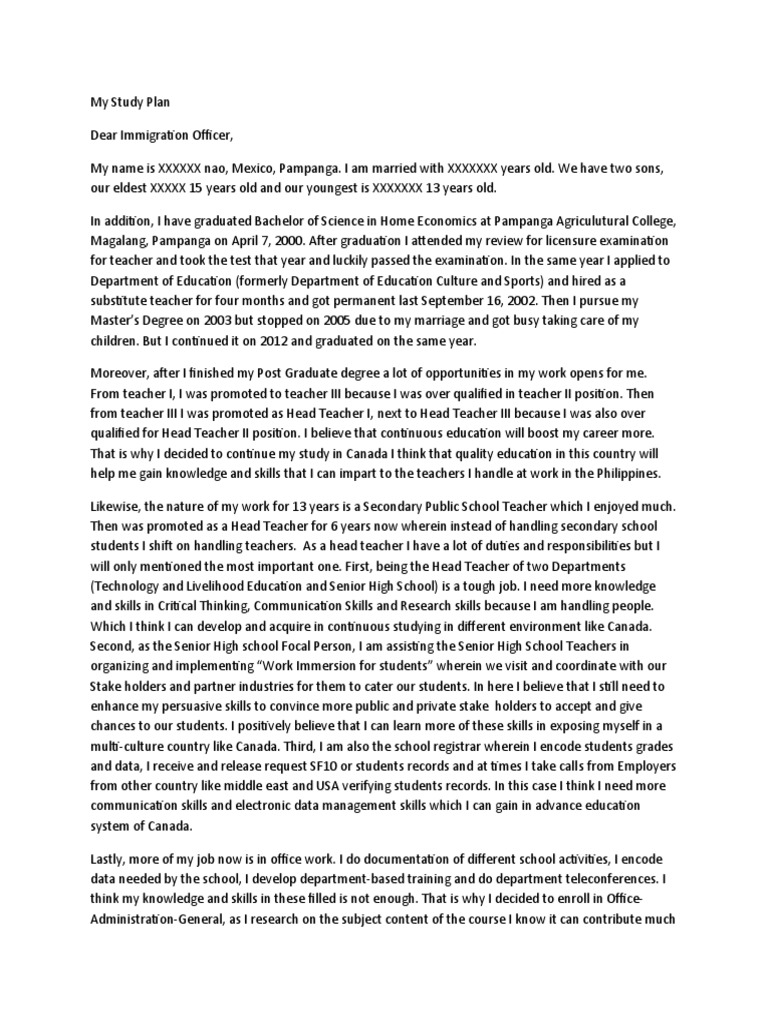 My Study Plan

Dear Immigration Officer,

My name is XXXXXX nao, Mexico, Pampanga. I am married with XXXXXXX years old. We have two sons, our eldest XXXXX 15 years old and our youngest is XXXXXXX 13 years old.

In addition, I have graduated Bachelor of Science in Home Economics at Pampanga Agriculutural College, Magalang, Pampanga on April 7, 2000. After graduation I attended my review for licensure examination for teacher and took the test that year and luckily passed the examination. In the same year I applied to Department of Education (formerly Department of Education Culture and Sports) and hired as a substitute teacher for four months and got permanent last September 16, 2002. Then I pursue my Master's Degree on 2003 but stopped on 2005 due to my marriage and got busy taking care of my children. But I continued it on 2012 and graduated on the same year.

Moreover, after I finished my Post Graduate degree a lot of opportunities in my work opens for me. From teacher I, I was promoted to teacher III because I was over qualified in teacher II position. Then from teacher III I was promoted as Head Teacher I, next to Head Teacher III because I was also over qualified for Head Teacher II position. I believe that continuous education will boost my career more. That is why I decided to continue my study in Canada I think that quality education in this country will help me gain knowledge and skills that I can impart to the teachers I handle at work in the Philippines.

Likewise, the nature of my work for 13 years is a Secondary Public School Teacher which I enjoyed much. Then was promoted as a Head Teacher for 6 years now wherein instead of handling secondary school students I shift on handling teachers. As a head teacher I have a lot of duties and responsibilities but I will only mentioned the most important one. First, being the Head Teacher of two Departments (Technology and Livelihood Education and Senior High School) is a tough job. I need more knowledge and skills in Critical Thinking, Communication Skills and Research skills because I am handling people. Which I think I can develop and acquire in continuous studying in different environment like Canada. Second, as the Senior High school Focal Person, I am assisting the Senior High School Teachers in organizing and implementing "Work Immersion for students" wherein we visit and coordinate with our Stake holders and partner industries for them to cater our students. In here I believe that I still need to enhance my persuasive skills to convince more public and private stake holders to accept and give chances to our students. I positively believe that I can learn more of these skills in exposing myself in a multi-culture country like Canada. Third, I am also the school registrar wherein I encode students grades and data, I receive and release request SF10 or students records and at times I take calls from Employers from other country like middle east and USA verifying students records. In this case I think I need more communication skills and electronic data management skills which I can gain in advance education system of Canada.

Lastly, more of my job now is in office work. I do documentation of different school activities, I encode data needed by the school, I develop department-based training and do department teleconferences. I think my knowledge and skills in these filled is not enough. That is why I decided to enroll in Office-Administration-General, as I research on the subject content of the course I know it can contribute much